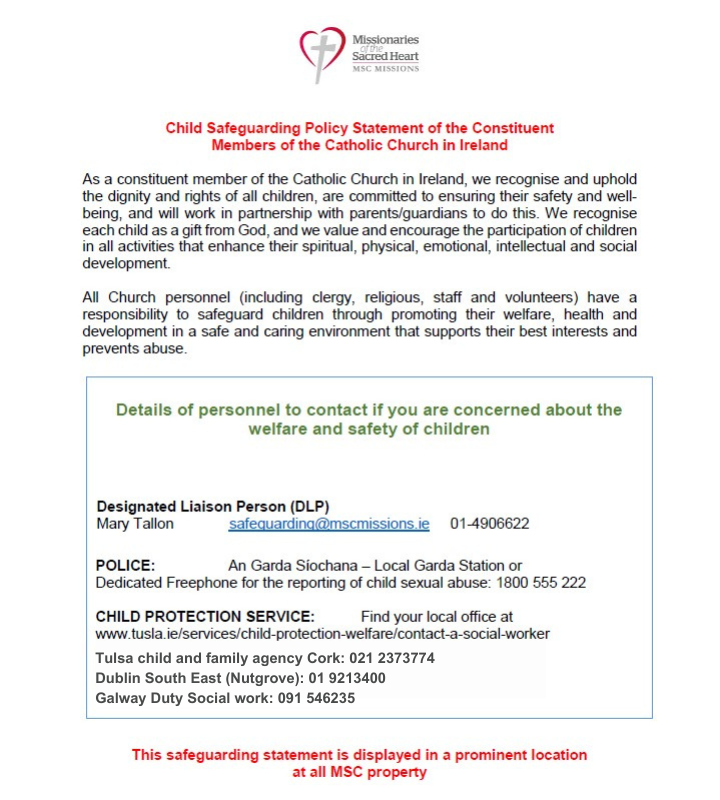 Missionaries of the Sacred Heart
MSC MISSIONS

Child Safeguarding Policy Statement of the Constituent Members of the Catholic Church in Ireland

As a constituent member of the Catholic Church in Ireland, we recognise and uphold the dignity and rights of all children, are committed to ensuring their safety and well-being, and will work in partnership with parents/guardians to do this. We recognise each child as a gift from God, and we value and encourage the participation of children in all activities that enhance their spiritual, physical, emotional, intellectual and social development.

All Church personnel (including clergy, religious, staff and volunteers) have a responsibility to safeguard children through promoting their welfare, health and development in a safe and caring environment that supports their best interests and prevents abuse.

Details of personnel to contact if you are concerned about the welfare and safety of children

Designated Liaison Person (DLP)
Mary Tallon safeguarding@mscmissions.ie 01-4906622

POLICE: An Garda Síochana – Local Garda Station or
Dedicated Freephone for the reporting of child sexual abuse: 1800 555 222

CHILD PROTECTION SERVICE: Find your local office at www.tusla.ie/services/child-protection-welfare/contact-a-social-worker

Tulsa child and family agency Cork: 021 2373774
Dublin South East (Nutgrove): 01 9213400
Galway Duty Social work: 091 546235

This safeguarding statement is displayed in a prominent location at all MSC property